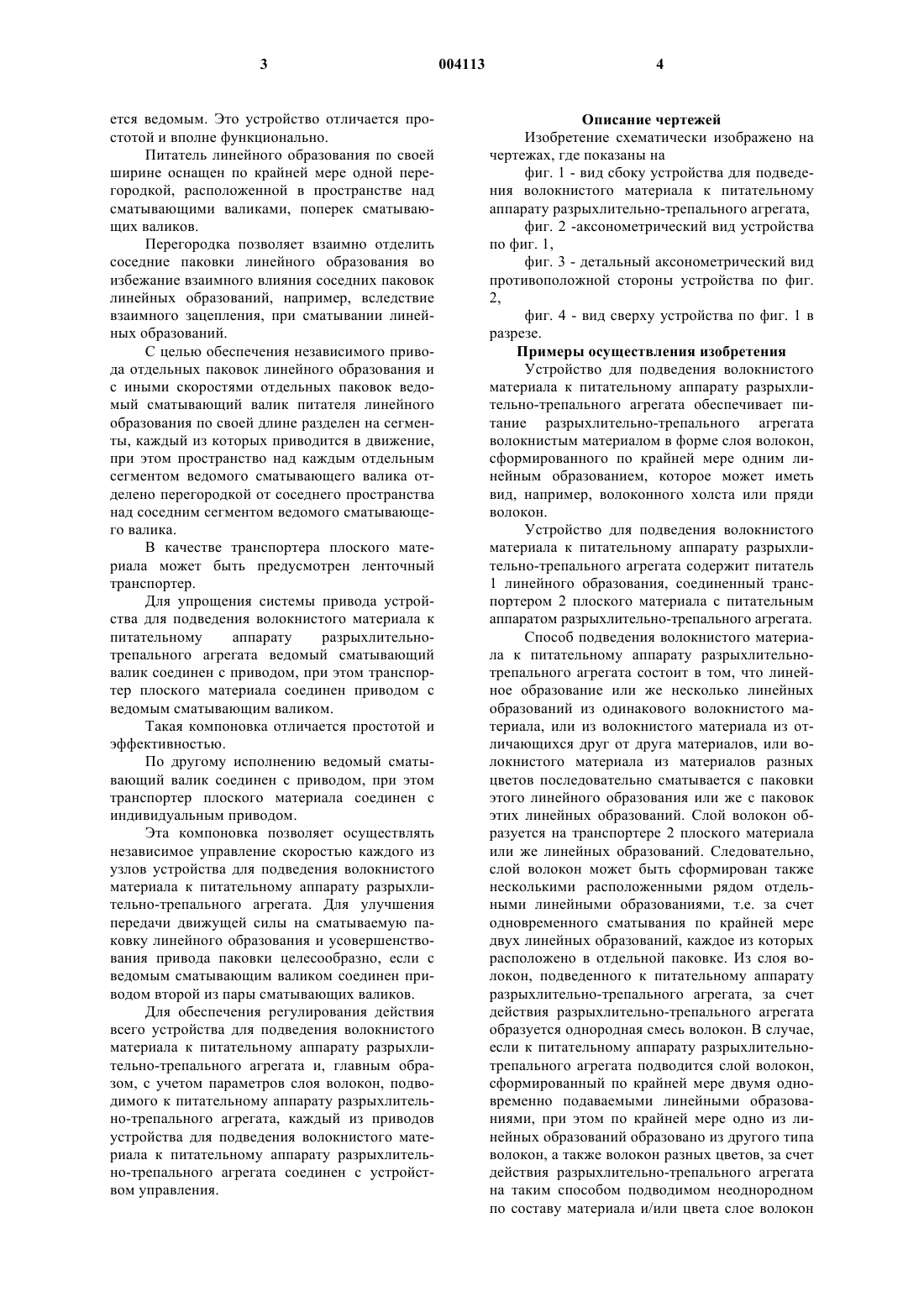 3

004113

4

ется ведомым. Это устройство отличается простотой и вполне функционально.

Питатель линейного образования по своей ширине оснащен по крайней мере одной перегородкой, расположенной в пространстве над сматывающими валиками, поперек сматывающих валиков.

Перегородка позволяет взаимно отделить соседние паковки линейного образования во избежание взаимного влияния соседних паковок линейных образований, например, вследствие взаимного зацепления, при сматывании линейных образований.

С целью обеспечения независимого привода отдельных паковок линейного образования и с иными скоростями отдельных паковок ведомый сматывающий валик питателя линейного образования по своей длине разделен на сегменты, каждый из которых приводится в движение, при этом пространство над каждым отдельным сегментом ведомого сматывающего валика отделено перегородкой от соседнего пространства над соседним сегментом ведомого сматывающего валика.

В качестве транспортера плоского материала может быть предусмотрен ленточный транспортер.

Для упрощения системы привода устройства для подведения волокнистого материала к питательному аппарату разрыхлительно-трепального агрегата ведомый сматывающий валик соединен с приводом, при этом транспортер плоского материала соединен приводом с ведомым сматывающим валиком.

Такая компоновка отличается простотой и эффективностью.

По другому исполнению ведомый сматывающий валик соединен с приводом, при этом транспортер плоского материала соединен с индивидуальным приводом.

Эта компоновка позволяет осуществлять независимое управление скоростью каждого из узлов устройства для подведения волокнистого материала к питательному аппарату разрыхлительно-трепального агрегата. Для улучшения передачи движущей силы на сматываемую паковку линейного образования и усовершенствования привода паковки целесообразно, если с ведомым сматывающим валиком соединен приводом второй из пары сматывающих валиков.

Для обеспечения регулирования действия всего устройства для подведения волокнистого материала к питательному аппарату разрыхлительно-трепального агрегата и, главным образом, с учетом параметров слоя волокон, подводимого к питательному аппарату разрыхлительно-трепального агрегата, каждый из приводов устройства для подведения волокнистого материала к питательному аппарату разрыхлительно-трепального агрегата соединен с устройством управления.

Описание чертежей

Изобретение схематически изображено на чертежах, где показаны на

фиг. 1 - вид сбоку устройства для подведения волокнистого материала к питательному аппарату разрыхлительно-трепального агрегата,

фиг. 2 -аксонометрический вид устройства по фиг. 1,

фиг. 3 - детальный аксонометрический вид противоположной стороны устройства по фиг. 2,

фиг. 4 - вид сверху устройства по фиг. 1 в разрезе.

Примеры осуществления изобретения

Устройство для подведения волокнистого материала к питательному аппарату разрыхлительно-трепального агрегата обеспечивает питание разрыхлительно-трепального агрегата волокнистым материалом в форме слоя волокон, сформированного по крайней мере одним линейным образованием, которое может иметь вид, например, волоконного холста или пряди волокон.

Устройство для подведения волокнистого материала к питательному аппарату разрыхлительно-трепального агрегата содержит питатель 1 линейного образования, соединенный транспортером 2 плоского материала с питательным аппаратом разрыхлительно-трепального агрегата.

Способ подведения волокнистого материала к питательному аппарату разрыхлительно-трепального агрегата состоит в том, что линейное образование или же несколько линейных образований из одинакового волокнистого материала, или из волокнистого материала из отличающихся друг от друга материалов, или волокнистого материала из материалов разных цветов последовательно сматывается с паковки этого линейного образования или же с паковок этих линейных образований. Слой волокон образуется на транспортере 2 плоского материала или же линейных образований. Следовательно, слой волокон может быть сформирован также несколькими расположенными рядом отдельными линейными образованиями, т.е. за счет одновременного сматывания по крайней мере двух линейных образований, каждое из которых расположено в отдельной паковке. Из слоя волокон, подведенного к питательному аппарату разрыхлительно-трепального агрегата, за счет действия разрыхлительно-трепального агрегата образуется однородная смесь волокон. В случае, если к питательному аппарату разрыхлительно-трепального агрегата подводится слой волокон, сформированный по крайней мере двумя одновременно подаваемыми линейными образованиями, при этом по крайней мере одно из линейных образований образовано из другого типа волокон, а также волокон разных цветов, за счет действия разрыхлительно-трепального агрегата на таким способом подводимом неоднородном по составу материала и/или цвета слое волокон